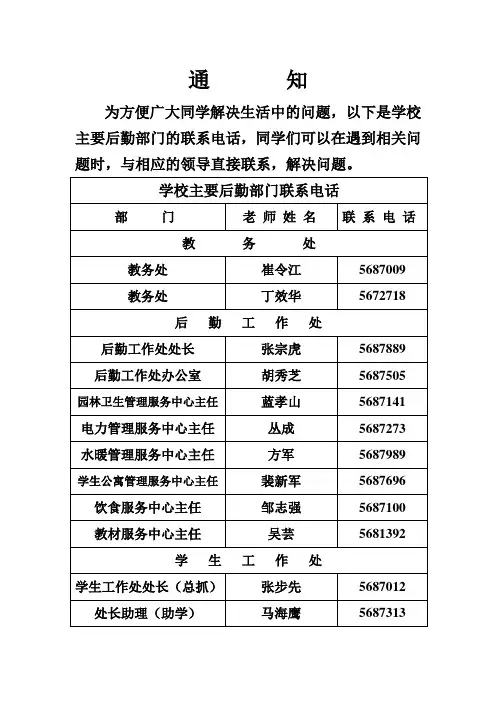 通　　知

为方便广大同学解决生活中的问题，以下是学校主要后勤部门的联系电话，同学们可以在遇到相关问题时，与相应的领导直接联系，解决问题。

| 学校主要后勤部门联系电话 | | |
|---|---|---|
| 部　门 | 老 师 姓 名 | 联 系 电 话 |
| 教　务　处 | | |
| 教务处 | 崔令江 | 5687009 |
| 教务处 | 丁效华 | 5672718 |
| 后　勤　工　作　处 | | |
| 后勤工作处处长 | 张宗虎 | 5687889 |
| 后勤工作处办公室 | 胡秀芝 | 5687505 |
| 园林卫生管理服务中心主任 | 蓝孝山 | 5687141 |
| 电力管理服务中心主任 | 丛成 | 5687273 |
| 水暖管理服务中心主任 | 方军 | 5687989 |
| 学生公寓管理服务中心主任 | 裴新军 | 5687696 |
| 饮食服务中心主任 | 邹志强 | 5687100 |
| 教材服务中心主任 | 吴芸 | 5681392 |
| 学　生　工　作　处 | | |
| 学生工作处处长（总抓） | 张步先 | 5687012 |
| 处长助理（助学） | 马海鹰 | 5687313 |